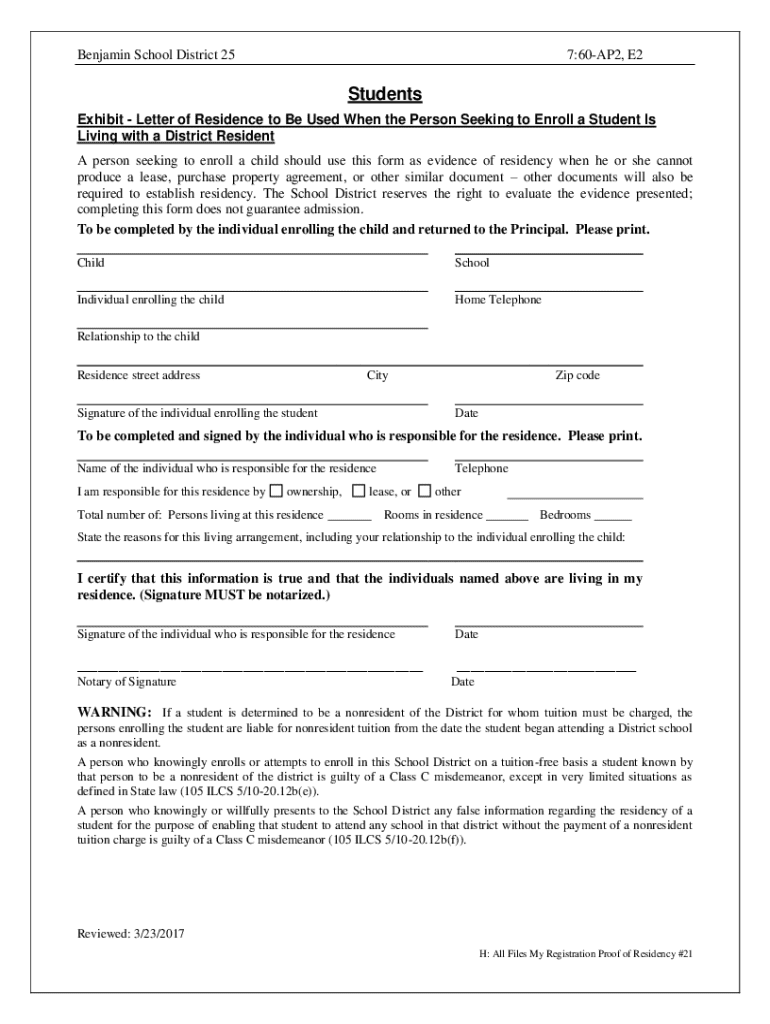 Benjamin School District 25

7:60-AP2, E2

Students

Exhibit - Letter of Residence to Be Used When the Person Seeking to Enroll a Student Is Living with a District Resident

A person seeking to enroll a child should use this form as evidence of residency when he or she cannot produce a lease, purchase property agreement, or other similar document – other documents will also be required to establish residency. The School District reserves the right to evaluate the evidence presented; completing this form does not guarantee admission.

To be completed by the individual enrolling the child and returned to the Principal. Please print.

Child

School

Individual enrolling the child

Home Telephone

Relationship to the child

Residence street address

City

Zip code

Signature of the individual enrolling the student

Date

To be completed and signed by the individual who is responsible for the residence. Please print.

Name of the individual who is responsible for the residence

Telephone

I am responsible for this residence by ☐ ownership, ☐ lease, or ☐ other ____________________

Total number of: Persons living at this residence _______ Rooms in residence _______ Bedrooms ______

State the reasons for this living arrangement, including your relationship to the individual enrolling the child:

I certify that this information is true and that the individuals named above are living in my residence. (Signature MUST be notarized.)

Signature of the individual who is responsible for the residence

Date

Notary of Signature

Date

WARNING: If a student is determined to be a nonresident of the District for whom tuition must be charged, the persons enrolling the student are liable for nonresident tuition from the date the student began attending a District school as a nonresident.

A person who knowingly enrolls or attempts to enroll in this School District on a tuition-free basis a student known by that person to be a nonresident of the district is guilty of a Class C misdemeanor, except in very limited situations as defined in State law (105 ILCS 5/10-20.12b(e)).

A person who knowingly or willfully presents to the School District any false information regarding the residency of a student for the purpose of enabling that student to attend any school in that district without the payment of a nonresident tuition charge is guilty of a Class C misdemeanor (105 ILCS 5/10-20.12b(f)).

Reviewed: 3/23/2017

H: All Files My Registration Proof of Residency #21